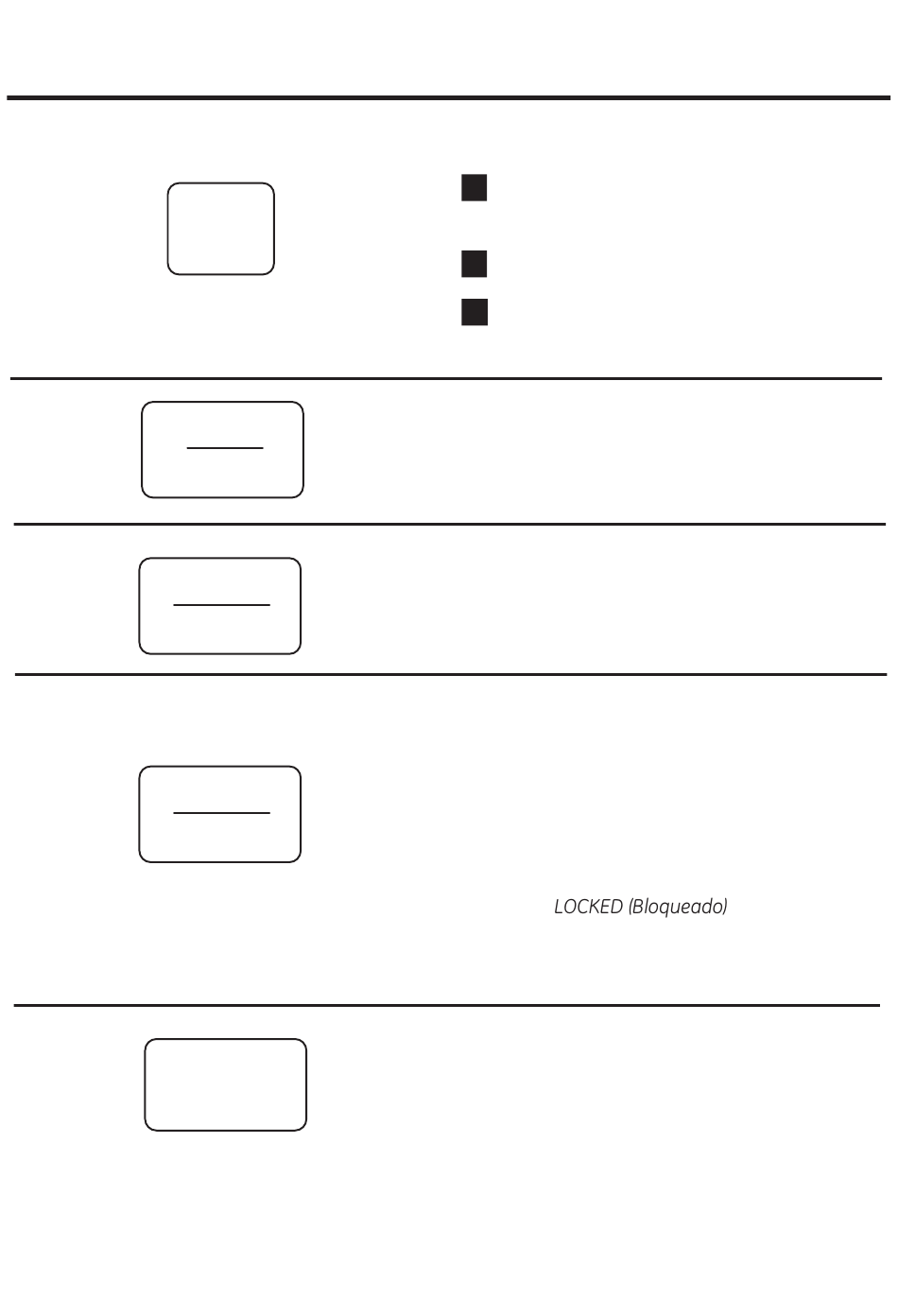 LOCKED (Bloqueado)